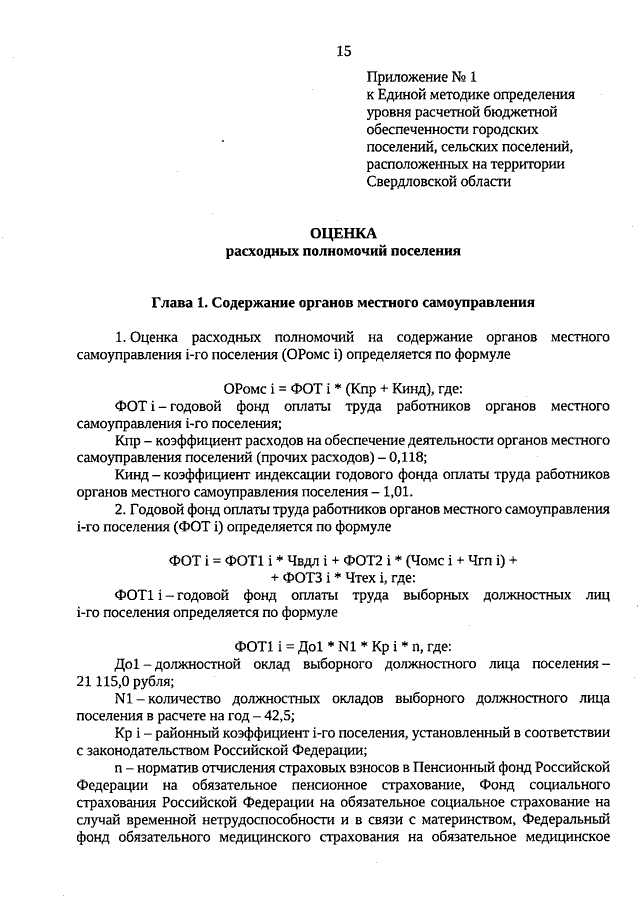 15

Приложение № 1
к Единой методике определения
уровня расчетной бюджетной
обеспеченности городских
поселений, сельских поселений,
расположенных на территории
Свердловской области

ОЦЕНКА
расходных полномочий поселения

Глава 1. Содержание органов местного самоуправления

1. Оценка расходных полномочий на содержание органов местного самоуправления i-го поселения (ОРомс i) определяется по формуле

ОРомс i = ФОТ i * (Кпр + Кинд), где:

ФОТ i – годовой фонд оплаты труда работников органов местного самоуправления i-го поселения;

Кпр – коэффициент расходов на обеспечение деятельности органов местного самоуправления поселений (прочих расходов) – 0,118;

Кинд – коэффициент индексации годового фонда оплаты труда работников органов местного самоуправления поселения – 1,01.

2. Годовой фонд оплаты труда работников органов местного самоуправления i-го поселения (ФОТ i) определяется по формуле

ФОТ i = ФОТ1 i * Чвдл i + ФОТ2 i * (Чомс i + Чгп i) +
+ ФОТ3 i * Чтех i, где:

ФОТ1 i – годовой фонд оплаты труда выборных должностных лиц i-го поселения определяется по формуле

ФОТ1 i = До1 * N1 * Кр i * n, где:

До1 – должностной оклад выборного должностного лица поселения – 21 115,0 рубля;

N1 – количество должностных окладов выборного должностного лица поселения в расчете на год – 42,5;

Кр i – районный коэффициент i-го поселения, установленный в соответствии с законодательством Российской Федерации;

n – норматив отчисления страховых взносов в Пенсионный фонд Российской Федерации на обязательное пенсионное страхование, Фонд социального страхования Российской Федерации на обязательное социальное страхование на случай временной нетрудоспособности и в связи с материнством, Федеральный фонд обязательного медицинского страхования на обязательное медицинское